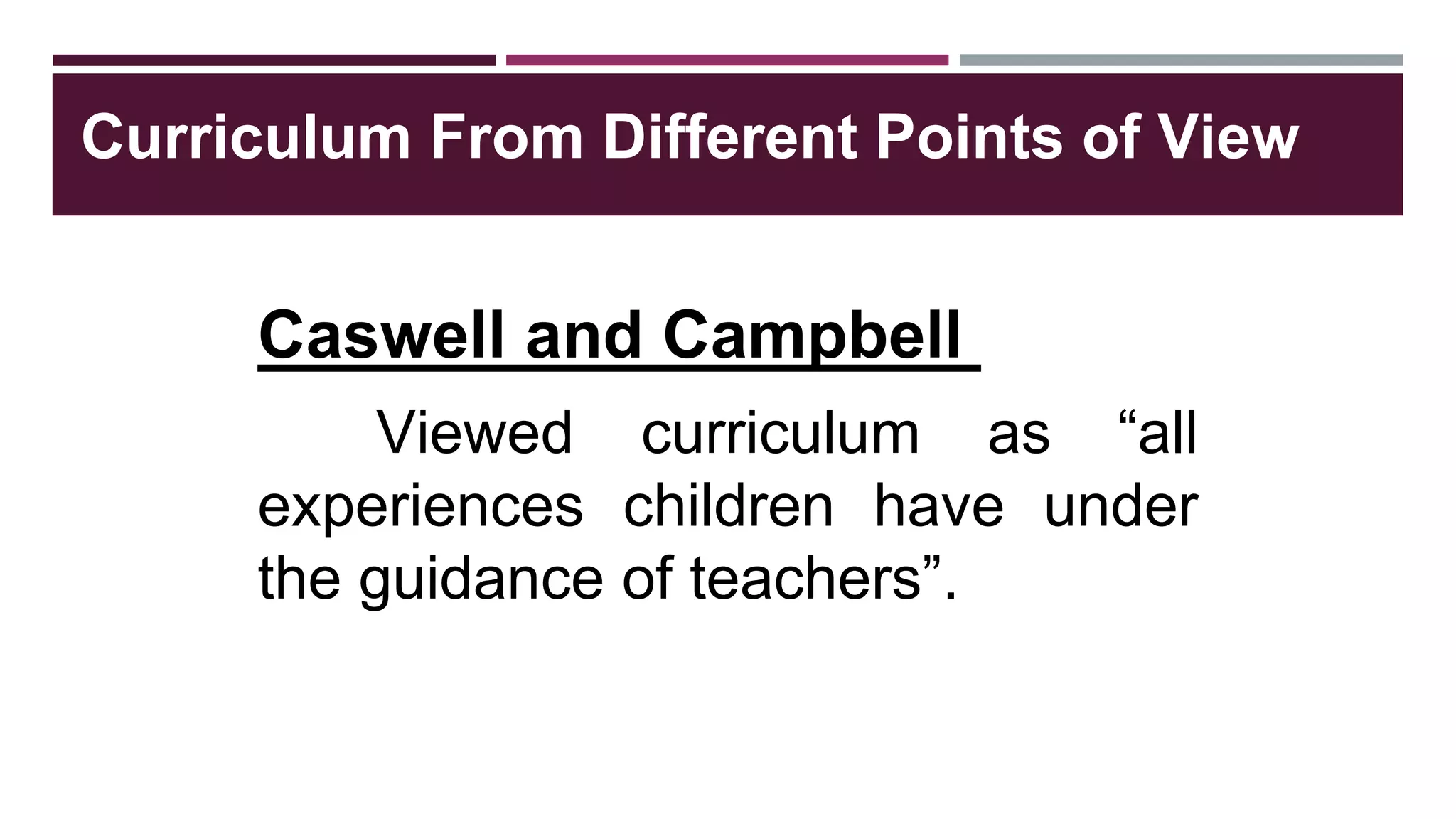 Curriculum From Different Points of View

Caswell and Campbell

Viewed curriculum as “all experiences children have under the guidance of teachers”.